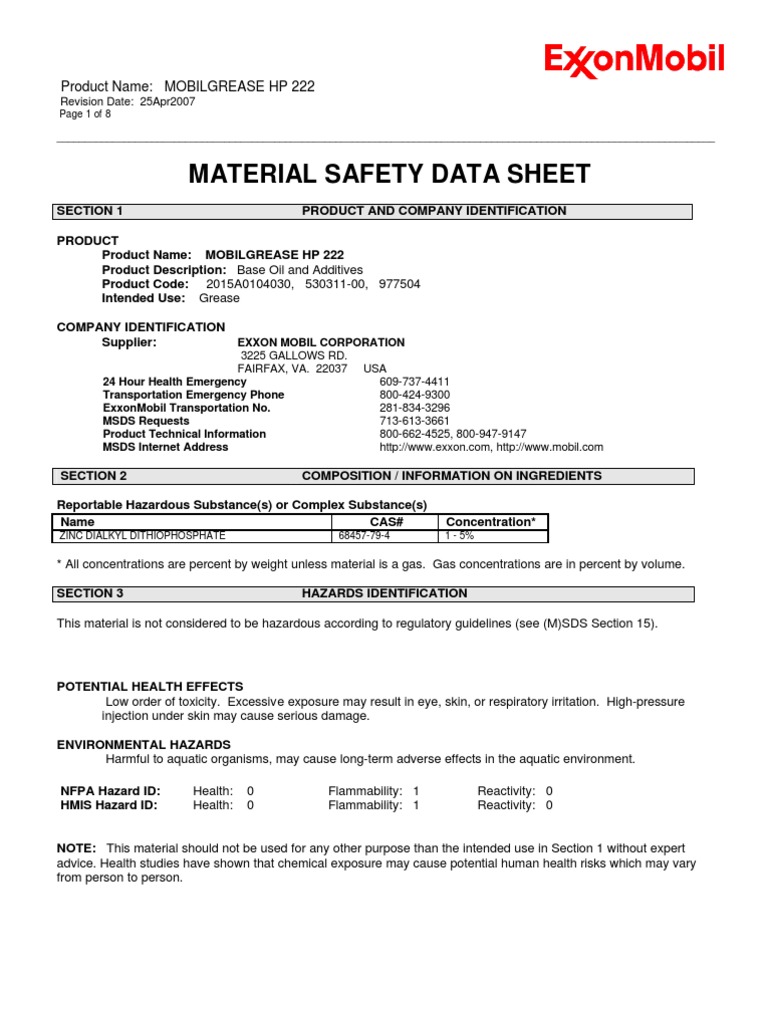 ExxonMobil

Product Name: MOBILGREASE HP 222
Revision Date: 25Apr2007
Page 1 of 8

MATERIAL SAFETY DATA SHEET

SECTION 1 PRODUCT AND COMPANY IDENTIFICATION

PRODUCT
Product Name: MOBILGREASE HP 222
Product Description: Base Oil and Additives
Product Code: 2015A0104030, 530311-00, 977504
Intended Use: Grease

COMPANY IDENTIFICATION
Supplier: EXXON MOBIL CORPORATION
3225 GALLOWS RD.
FAIRFAX, VA. 22037 USA
24 Hour Health Emergency 609-737-4411
Transportation Emergency Phone 800-424-9300
ExxonMobil Transportation No. 281-834-3296
MSDS Requests 713-613-3661
Product Technical Information 800-662-4525, 800-947-9147
MSDS Internet Address http://www.exxon.com, http://www.mobil.com

SECTION 2 COMPOSITION / INFORMATION ON INGREDIENTS

Reportable Hazardous Substance(s) or Complex Substance(s)

| Name | CAS# | Concentration* |
|---|---|---|
| ZINC DIALKYL DITHIOPHOSPHATE | 68457-79-4 | 1 - 5% |

* All concentrations are percent by weight unless material is a gas. Gas concentrations are in percent by volume.

SECTION 3 HAZARDS IDENTIFICATION

This material is not considered to be hazardous according to regulatory guidelines (see (M)SDS Section 15).

POTENTIAL HEALTH EFFECTS
Low order of toxicity. Excessive exposure may result in eye, skin, or respiratory irritation. High-pressure injection under skin may cause serious damage.

ENVIRONMENTAL HAZARDS
Harmful to aquatic organisms, may cause long-term adverse effects in the aquatic environment.

NFPA Hazard ID: Health: 0 Flammability: 1 Reactivity: 0
HMIS Hazard ID: Health: 0 Flammability: 1 Reactivity: 0

NOTE: This material should not be used for any other purpose than the intended use in Section 1 without expert advice. Health studies have shown that chemical exposure may cause potential human health risks which may vary from person to person.